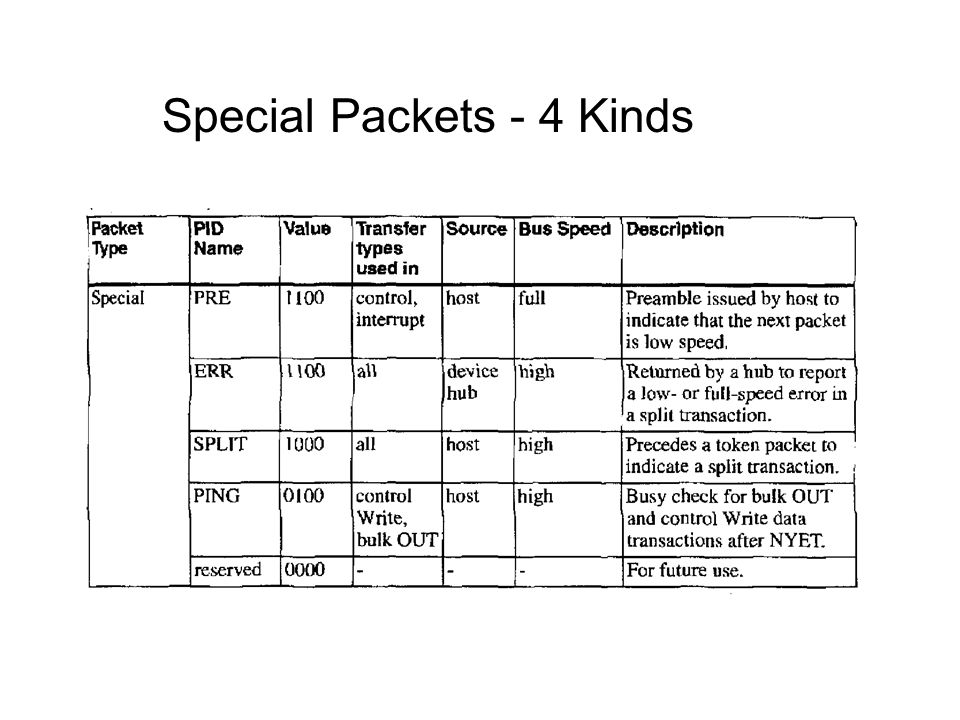 Special Packets - 4 Kinds

| Packet Type | PID Name | Value | Transfer types used in | Source | Bus Speed | Description |
|---|---|---|---|---|---|---|
| Special | PRE | 1100 | control, interrupt | host | full | Preamble issued by host to indicate that the next packet is low speed. |
| | ERR | 1100 | all | device hub | high | Returned by a hub to report a low- or full-speed error in a split transaction. |
| | SPLIT | 1000 | all | host | high | Precedes a token packet to indicate a split transaction. |
| | PING | 0100 | control Write, bulk OUT | host | high | Busy check for bulk OUT and control Write data transactions after NYET. |
| | reserved | 0000 | - | - | - | For future use. |